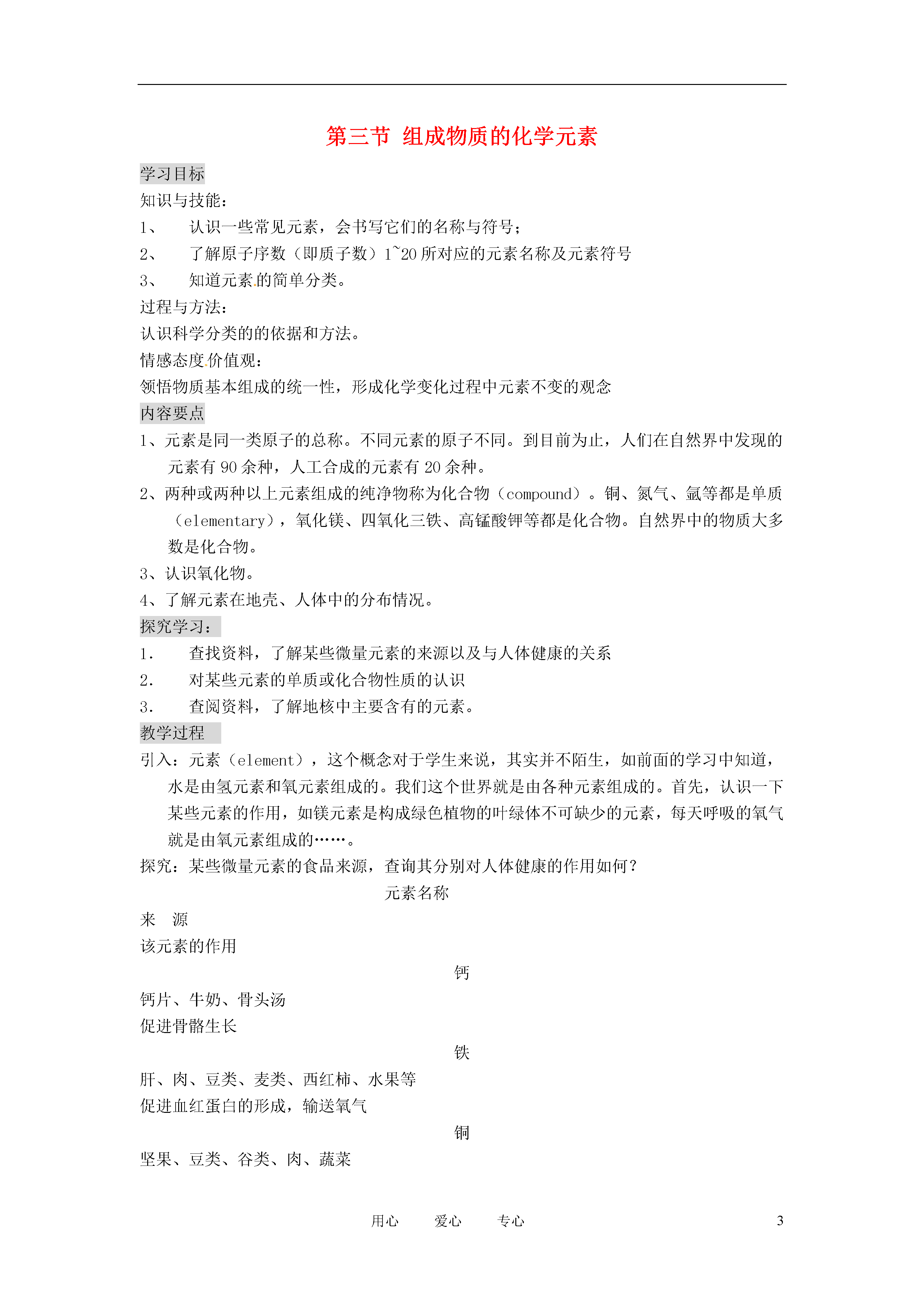 第三节 组成物质的化学元素

学习目标

知识与技能：

1、 认识一些常见元素，会书写它们的名称与符号；

2、 了解原子序数（即质子数）1~20 所对应的元素名称及元素符号

3、 知道元素的简单分类。

过程与方法：

认识科学分类的的依据和方法。

情感态度价值观：

领悟物质基本组成的统一性，形成化学变化过程中元素不变的观念

内容要点

1、元素是同一类原子的总称。不同元素的原子不同。到目前为止，人们在自然界中发现的元素有 90 余种，人工合成的元素有 20 余种。

2、两种或两种以上元素组成的纯净物称为化合物（compound）。铜、氮气、氩等都是单质（elementary），氧化镁、四氧化三铁、高锰酸钾等都是化合物。自然界中的物质大多数是化合物。

3、认识氧化物。

4、了解元素在地壳、人体中的分布情况。

探究学习：

1. 查找资料，了解某些微量元素的来源以及与人体健康的关系

2. 对某些元素的单质或化合物性质的认识

3. 查阅资料，了解地核中主要含有的元素。

教学过程

引入：元素（element），这个概念对于学生来说，其实并不陌生，如前面的学习中知道，水是由氢元素和氧元素组成的。我们这个世界就是由各种元素组成的。首先，认识一下某些元素的作用，如镁元素是构成绿色植物的叶绿体不可缺少的元素，每天呼吸的氧气就是由氧元素组成的……。

探究：某些微量元素的食品来源，查询其分别对人体健康的作用如何？

元素名称

来 源

该元素的作用

钙

钙片、牛奶、骨头汤

促进骨骼生长

铁

肝、肉、豆类、麦类、西红柿、水果等

促进血红蛋白的形成，输送氧气

铜

坚果、豆类、谷类、肉、蔬菜

用心 爱心 专心 3